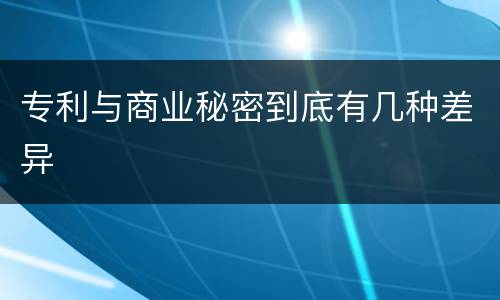 专利与商业秘密到底有几种差异